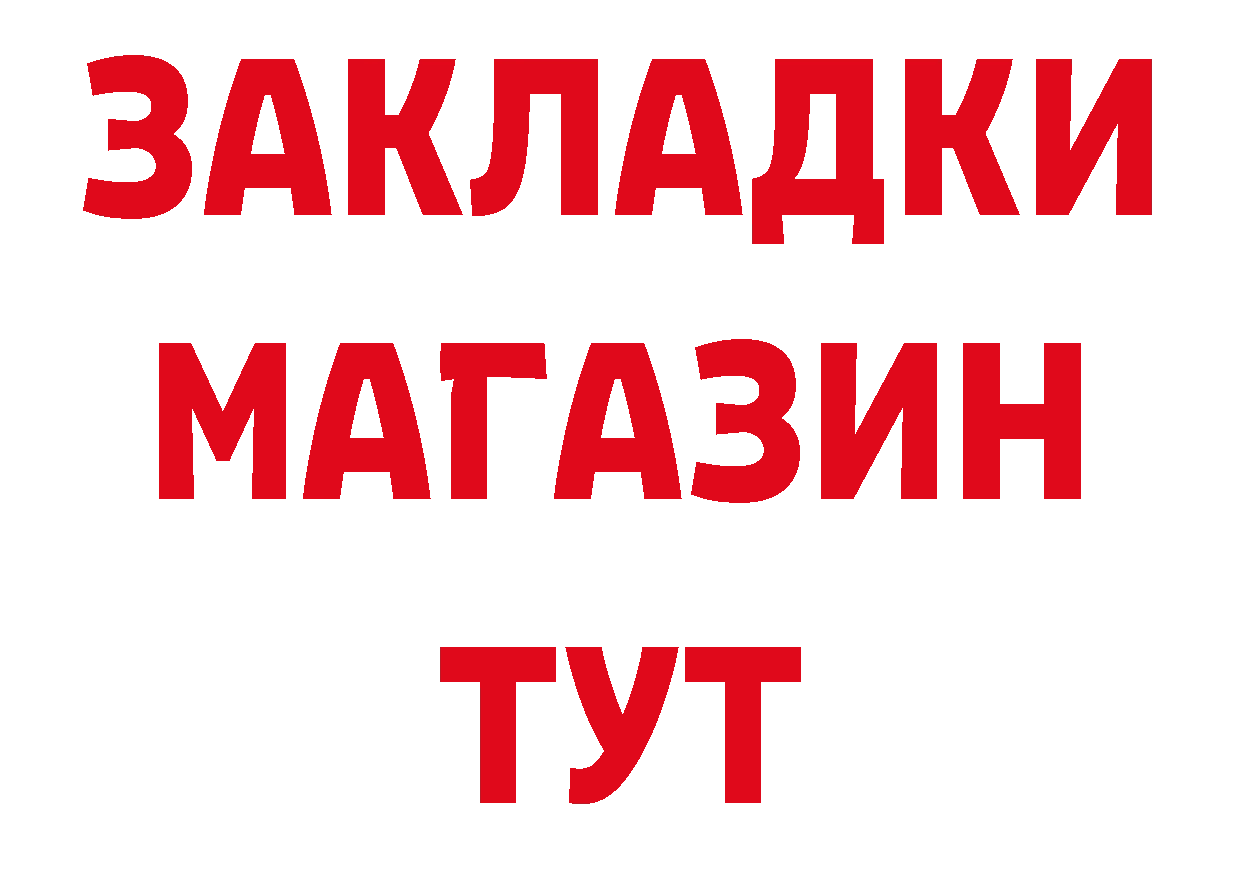 ЗАКЛАДКИ
МАГАЗИН
ТУТ